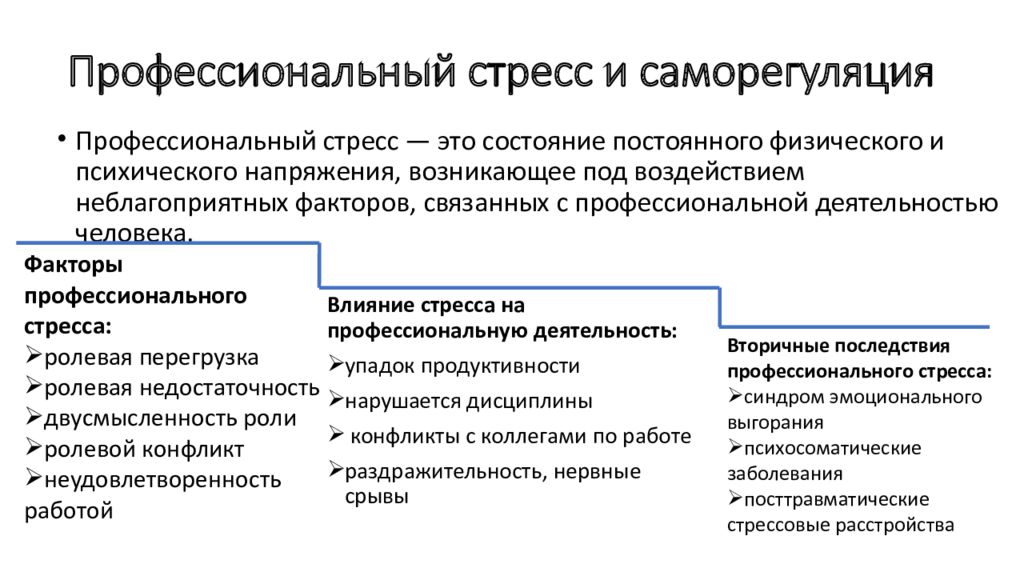 Профессиональный стресс и саморегуляция

• Профессиональный стресс — это состояние постоянного физического и психического напряжения, возникающее под воздействием неблагоприятных факторов, связанных с профессиональной деятельностью человека.

Факторы профессионального стресса:
➢ролевая перегрузка
➢ролевая недостаточность
➢двусмысленность роли
➢ролевой конфликт
➢неудовлетворенность работой

Влияние стресса на профессиональную деятельность:
➢упадок продуктивности
➢нарушается дисциплины
➢ конфликты с коллегами по работе
➢раздражительность, нервные срывы

Вторичные последствия профессионального стресса:
➢синдром эмоционального выгорания
➢психосоматические заболевания
➢посттравматические стрессовые расстройства